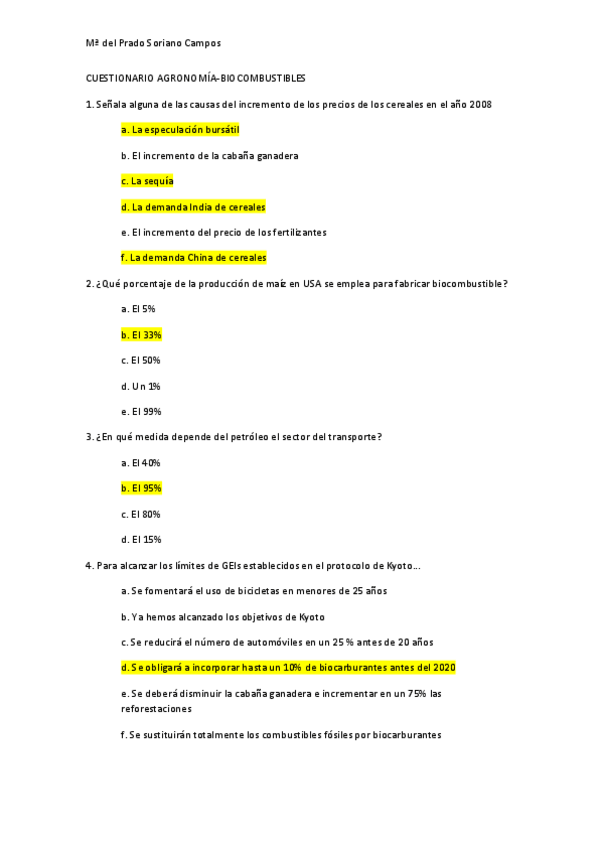 Mª del Prado Soriano Campos

CUESTIONARIO AGRONOMÍA-BIOCOMBUSTIBLES

1. Señala alguna de las causas del incremento de los precios de los cereales en el año 2008

a. La especulación bursátil

b. El incremento de la cabaña ganadera

c. La sequía

d. La demanda India de cereales

e. El incremento del precio de los fertilizantes

f. La demanda China de cereales

2. ¿Qué porcentaje de la producción de maíz en USA se emplea para fabricar biocombustible?

a. El 5%

b. El 33%

c. El 50%

d. Un 1%

e. El 99%

3. ¿En qué medida depende del petróleo el sector del transporte?

a. El 40%

b. El 95%

c. El 80%

d. El 15%

4. Para alcanzar los límites de GEIs establecidos en el protocolo de Kyoto...

a. Se fomentará el uso de bicicletas en menores de 25 años

b. Ya hemos alcanzado los objetivos de Kyoto

c. Se reducirá el número de automóviles en un 25 % antes de 20 años

d. Se obligará a incorporar hasta un 10% de biocarburantes antes del 2020

e. Se deberá disminuir la cabaña ganadera e incrementar en un 75% las reforestaciones

f. Se sustituirán totalmente los combustibles fósiles por biocarburantes